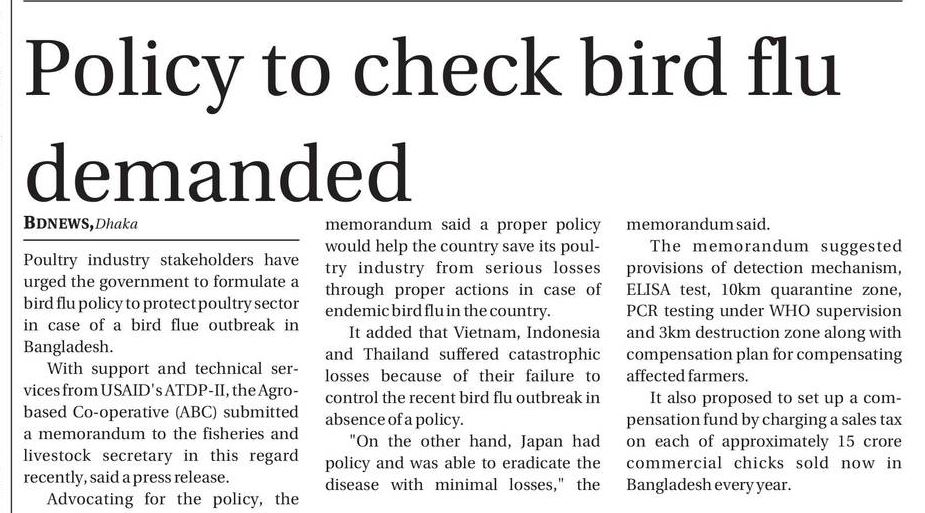 Policy to check bird flu demanded

BDNEWS, Dhaka

Poultry industry stakeholders have urged the government to formulate a bird flu policy to protect poultry sector in case of a bird flue outbreak in Bangladesh.

With support and technical services from USAID's ATDP-II, the Agro-based Co-operative (ABC) submitted a memorandum to the fisheries and livestock secretary in this regard recently, said a press release.

Advocating for the policy, the memorandum said a proper policy would help the country save its poultry industry from serious losses through proper actions in case of endemic bird flu in the country.

It added that Vietnam, Indonesia and Thailand suffered catastrophic losses because of their failure to control the recent bird flu outbreak in absence of a policy.

"On the other hand, Japan had policy and was able to eradicate the disease with minimal losses," the memorandum said.

The memorandum suggested provisions of detection mechanism, ELISA test, 10km quarantine zone, PCR testing under WHO supervision and 3km destruction zone along with compensation plan for compensating affected farmers.

It also proposed to set up a compensation fund by charging a sales tax on each of approximately 15 crore commercial chicks sold now in Bangladesh every year.